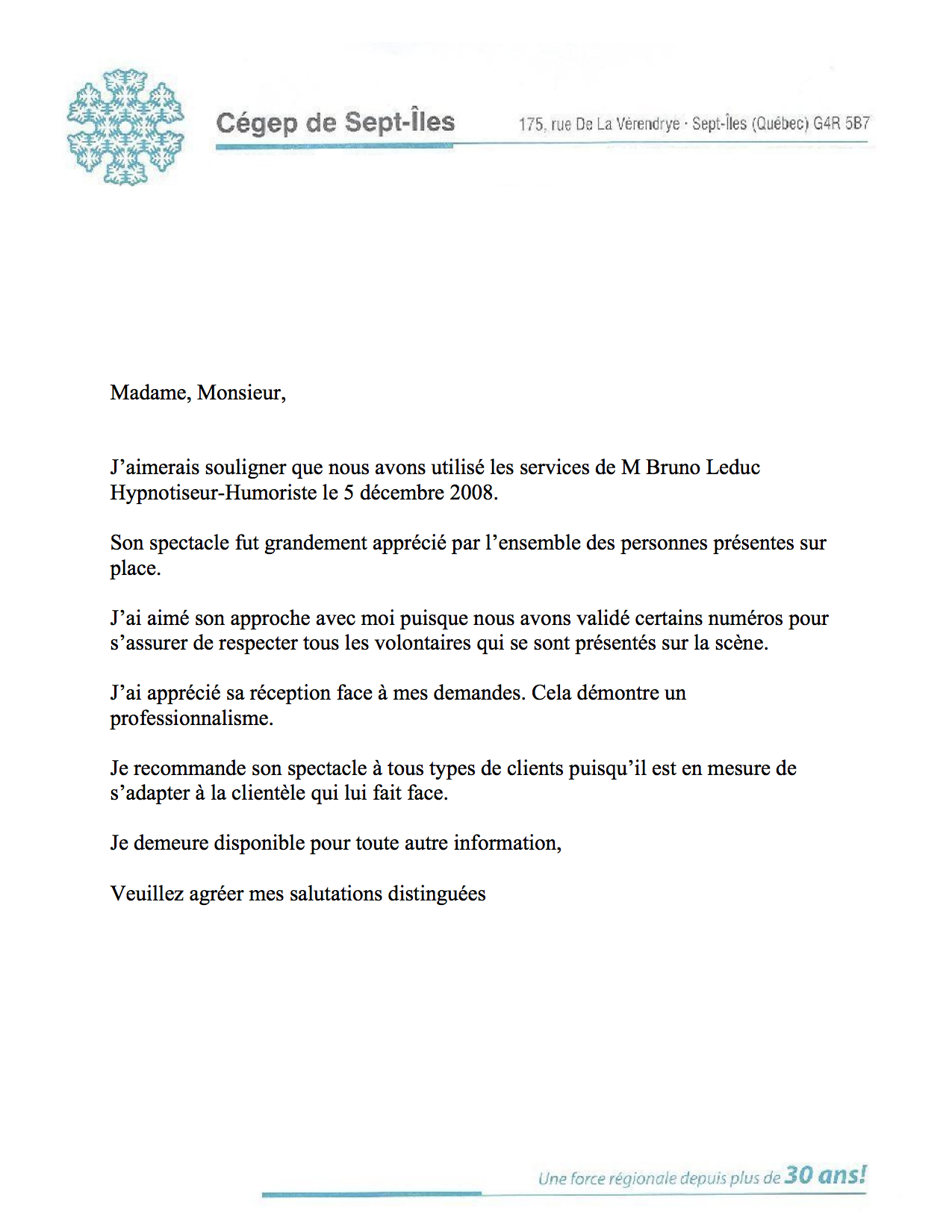 Cégep de Sept-Îles

175, rue De La Vérendrye · Sept-Îles (Québec) G4R 5B7

Madame, Monsieur,

J'aimerais souligner que nous avons utilisé les services de M Bruno Leduc Hypnotiseur-Humoriste le 5 décembre 2008.

Son spectacle fut grandement apprécié par l'ensemble des personnes présentes sur place.

J'ai aimé son approche avec moi puisque nous avons validé certains numéros pour s'assurer de respecter tous les volontaires qui se sont présentés sur la scène.

J'ai apprécié sa réception face à mes demandes. Cela démontre un professionnalisme.

Je recommande son spectacle à tous types de clients puisqu'il est en mesure de s'adapter à la clientèle qui lui fait face.

Je demeure disponible pour toute autre information,

Veuillez agréer mes salutations distinguées

Une force régionale depuis plus de 30 ans!